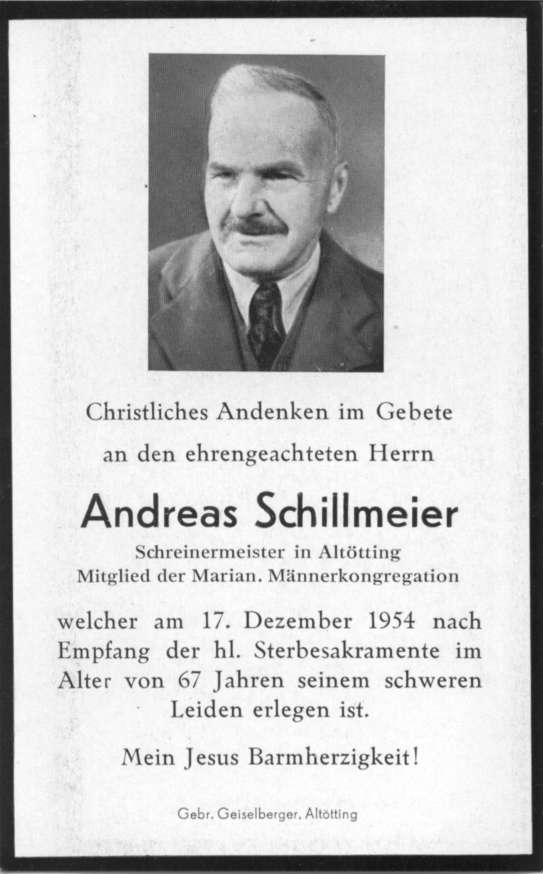 Christliches Andenken im Gebete
an den ehrengeachteten Herrn

Andreas Schillmeier

Schreinermeister in Altötting
Mitglied der Marian. Männerkongregation

welcher am 17. Dezember 1954 nach Empfang der hl. Sterbesakramente im Alter von 67 Jahren seinem schweren Leiden erlegen ist.

Mein Jesus Barmherzigkeit!

Gebr. Geiselberger, Altötting